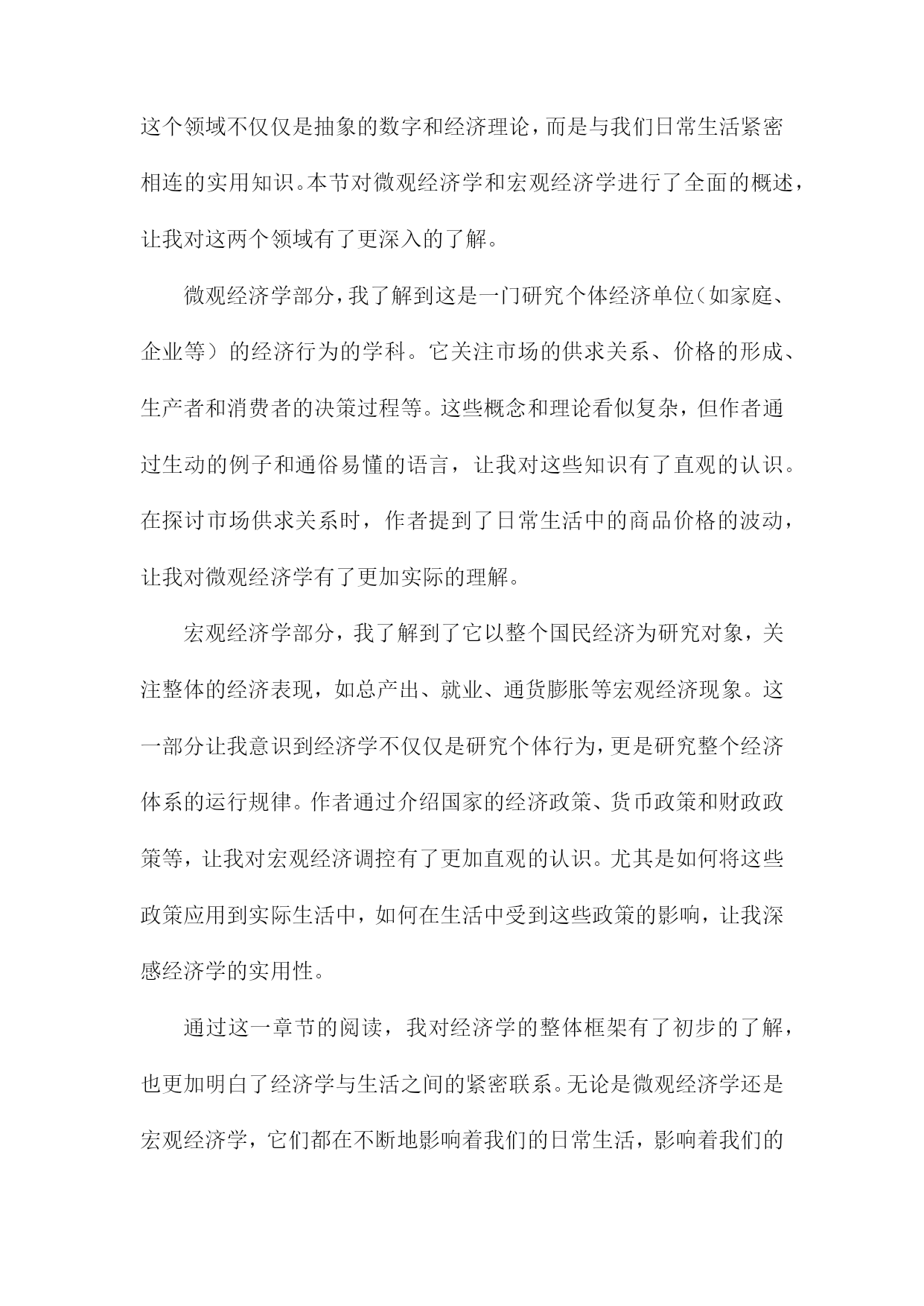 这个领域不仅仅是抽象的数字和经济理论，而是与我们日常生活紧密相连的实用知识。本节对微观经济学和宏观经济学进行了全面的概述，让我对这两个领域有了更深入的了解。

微观经济学部分，我了解到这是一门研究个体经济单位（如家庭、企业等）的经济行为的学科。它关注市场的供求关系、价格的形成、生产者和消费者的决策过程等。这些概念和理论看似复杂，但作者通过生动的例子和通俗易懂的语言，让我对这些知识有了直观的认识。在探讨市场供求关系时，作者提到了日常生活中的商品价格的波动，让我对微观经济学有了更加实际的理解。

宏观经济学部分，我了解到了它以整个国民经济为研究对象，关注整体的经济表现，如总产出、就业、通货膨胀等宏观经济现象。这一部分让我意识到经济学不仅仅是研究个体行为，更是研究整个经济体系的运行规律。作者通过介绍国家的经济政策、货币政策和财政政策等，让我对宏观经济调控有了更加直观的认识。尤其是如何将这些政策应用到实际生活中，如何在生活中受到这些政策的影响，让我深感经济学的实用性。

通过这一章节的阅读，我对经济学的整体框架有了初步的了解，也更加明白了经济学与生活之间的紧密联系。无论是微观经济学还是宏观经济学，它们都在不断地影响着我们的日常生活，影响着我们的